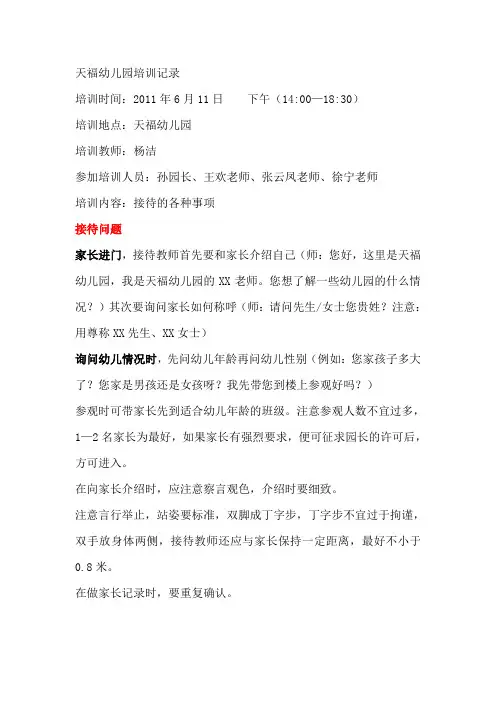 天福幼儿园培训记录

培训时间：2011年6月11日 下午（14:00—18:30）

培训地点：天福幼儿园

培训教师：杨洁

参加培训人员：孙园长、王欢老师、张云凤老师、徐宁老师

培训内容：接待的各种事项

接待问题

家长进门，接待教师首先要和家长介绍自己（师：您好，这里是天福幼儿园，我是天福幼儿园的XX老师。您想了解一些幼儿园的什么情况？）其次要询问家长如何称呼（师：请问先生/女士您贵姓？注意：用尊称XX先生、XX女士）

询问幼儿情况时，先问幼儿年龄再问幼儿性别（例如：您家孩子多大了？您家是男孩还是女孩呀？我先带您到楼上参观好吗？）

参观时可带家长先到适合幼儿年龄的班级。注意参观人数不宜过多，1—2名家长为最好，如果家长有强烈要求，便可征求园长的许可后，方可进入。

在向家长介绍时，应注意察言观色，介绍时要细致。

注意言行举止，站姿要标准，双脚成丁字步，丁字步不宜过于拘谨，双手放身体两侧，接待教师还应与家长保持一定距离，最好不小于0.8米。

在做家长记录时，要重复确认。